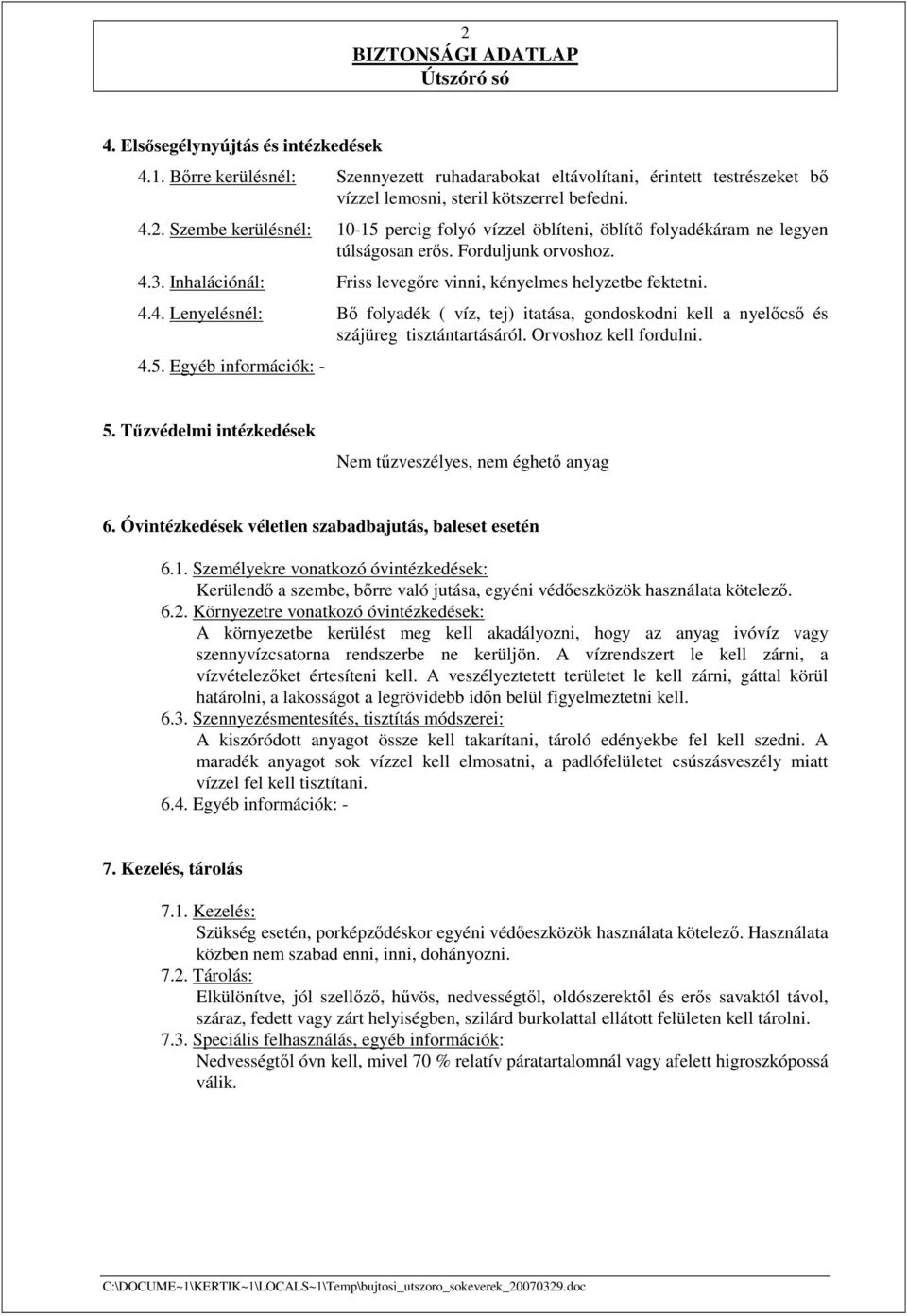 2
BIZTONSÁGI ADATLAP
Útszóró só

4. Elsősegélynyújtás és intézkedések

4.1. Bőrre kerülésnél: Szennyezett ruhadarabokat eltávolítani, érintett testrészeket bő vízzel lemosni, steril kötszerrel befedni.

4.2. Szembe kerülésnél: 10-15 percig folyó vízzel öblíteni, öblítő folyadékáram ne legyen túlságosan erős. Forduljunk orvoshoz.

4.3. Inhalációnál: Friss levegőre vinni, kényelmes helyzetbe fektetni.

4.4. Lenyelésnél: Bő folyadék ( víz, tej) itatása, gondoskodni kell a nyelőcső és szájüreg tisztántartásáról. Orvoshoz kell fordulni.

4.5. Egyéb információk: -

5. Tűzvédelmi intézkedések

Nem tűzveszélyes, nem éghető anyag

6. Óvintézkedések véletlen szabadbajutás, baleset esetén

6.1. Személyekre vonatkozó óvintézkedések:
Kerülendő a szembe, bőrre való jutása, egyéni védőeszközök használata kötelező.

6.2. Környezetre vonatkozó óvintézkedések:
A környezetbe kerülést meg kell akadályozni, hogy az anyag ivóvíz vagy szennyvízcsatorna rendszerbe ne kerüljön. A vízrendszert le kell zárni, a vízvételezőket értesíteni kell. A veszélyeztetett területet le kell zárni, gáttal körül határolni, a lakosságot a legrövidebb időn belül figyelmeztetni kell.

6.3. Szennyezésmentesítés, tisztítás módszerei:
A kiszóródott anyagot össze kell takarítani, tároló edényekbe fel kell szedni. A maradék anyagot sok vízzel kell elmosatni, a padlófelületet csúszásveszély miatt vízzel fel kell tisztítani.

6.4. Egyéb információk: -

7. Kezelés, tárolás

7.1. Kezelés:
Szükség esetén, porképződéskor egyéni védőeszközök használata kötelező. Használata közben nem szabad enni, inni, dohányozni.

7.2. Tárolás:
Elkülönítve, jól szellőző, hűvös, nedvességtől, oldószerektől és erős savaktól távol, száraz, fedett vagy zárt helyiségben, szilárd burkolattal ellátott felületen kell tárolni.

7.3. Speciális felhasználás, egyéb információk:
Nedvességtől óvn kell, mivel 70 % relatív páratartalomnál vagy afelett higroszkópossá válik.

C:\DOCUME~1\KERTIK~1\LOCALS~1\Temp\bujtosi_utszoro_sokeverek_20070329.doc